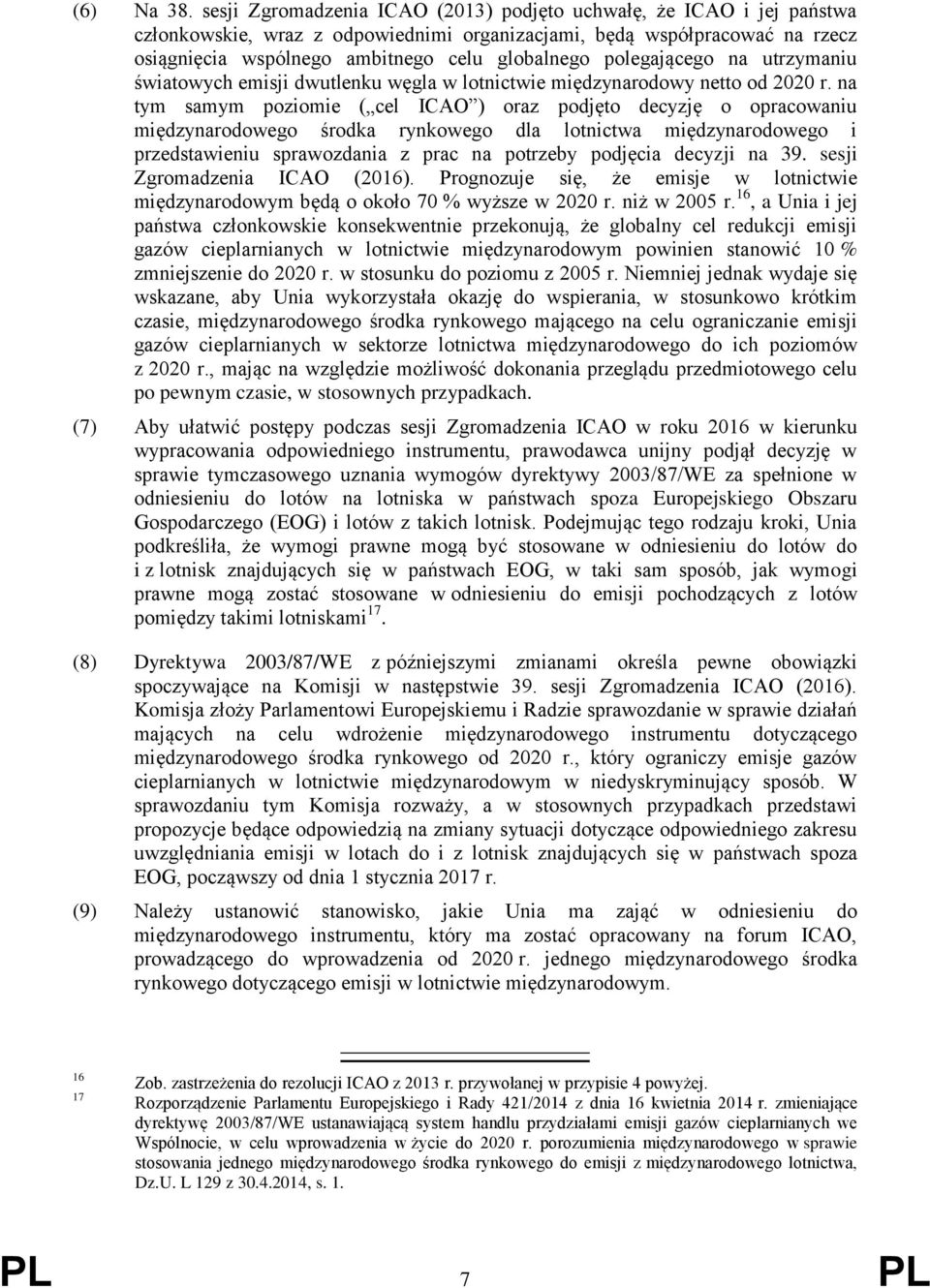 (6) Na 38. sesji Zgromadzenia ICAO (2013) podjęto uchwałę, że ICAO i jej państwa członkowskie, wraz z odpowiednimi organizacjami, będą współpracować na rzecz osiągnięcia wspólnego ambitnego celu globalnego polegającego na utrzymaniu światowych emisji dwutlenku węgla w lotnictwie międzynarodowy netto od 2020 r. na tym samym poziomie („cel ICAO”) oraz podjęto decyzję o opracowaniu międzynarodowego środka rynkowego dla lotnictwa międzynarodowego i przedstawieniu sprawozdania z prac na potrzeby podjęcia decyzji na 39. sesji Zgromadzenia ICAO (2016). Prognozuje się, że emisje w lotnictwie międzynarodowym będą o około 70 % wyższe w 2020 r. niż w 2005 r.$^{16}$, a Unia i jej państwa członkowskie konsekwentnie przekonują, że globalny cel redukcji emisji gazów cieplarnianych w lotnictwie międzynarodowym powinien stanowić 10 % zmniejszenie do 2020 r. w stosunku do poziomu z 2005 r. Niemniej jednak wydaje się wskazane, aby Unia wykorzystała okazję do wspierania, w stosunkowo krótkim czasie, międzynarodowego środka rynkowego mającego na celu ograniczanie emisji gazów cieplarnianych w sektorze lotnictwa międzynarodowego do ich poziomów z 2020 r., mając na względzie możliwość dokonania przeglądu przedmiotowego celu po pewnym czasie, w stosownych przypadkach.

(7) Aby ułatwić postępy podczas sesji Zgromadzenia ICAO w roku 2016 w kierunku wypracowania odpowiedniego instrumentu, prawodawca unijny podjął decyzję w sprawie tymczasowego uznania wymogów dyrektywy 2003/87/WE za spełnione w odniesieniu do lotów na lotniska w państwach spoza Europejskiego Obszaru Gospodarczego (EOG) i lotów z takich lotnisk. Podejmując tego rodzaju kroki, Unia podkreśliła, że wymogi prawne mogą być stosowane w odniesieniu do lotów do i z lotnisk znajdujących się w państwach EOG, w taki sam sposób, jak wymogi prawne mogą zostać stosowane w odniesieniu do emisji pochodzących z lotów pomiędzy takimi lotniskami$^{17}$.

(8) Dyrektywa 2003/87/WE z późniejszymi zmianami określa pewne obowiązki spoczywające na Komisji w następstwie 39. sesji Zgromadzenia ICAO (2016). Komisja złoży Parlamentowi Europejskiemu i Radzie sprawozdanie w sprawie działań mających na celu wdrożenie międzynarodowego instrumentu dotyczącego międzynarodowego środka rynkowego od 2020 r., który ograniczy emisje gazów cieplarnianych w lotnictwie międzynarodowym w niedyskryminujący sposób. W sprawozdaniu tym Komisja rozważy, a w stosownych przypadkach przedstawi propozycje będące odpowiedzią na zmiany sytuacji dotyczące odpowiedniego zakresu uwzględniania emisji w lotach do i z lotnisk znajdujących się w państwach spoza EOG, począwszy od dnia 1 stycznia 2017 r.

(9) Należy ustanowić stanowisko, jakie Unia ma zająć w odniesieniu do międzynarodowego instrumentu, który ma zostać opracowany na forum ICAO, prowadzącego do wprowadzenia od 2020 r. jednego międzynarodowego środka rynkowego dotyczącego emisji w lotnictwie międzynarodowym.

16 Zob. zastrzeżenia do rezolucji ICAO z 2013 r. przywołanej w przypisie 4 powyżej.
17 Rozporządzenie Parlamentu Europejskiego i Rady 421/2014 z dnia 16 kwietnia 2014 r. zmieniające dyrektywę 2003/87/WE ustanawiającą system handlu przydziałami emisji gazów cieplarnianych we Wspólnocie, w celu wprowadzenia w życie do 2020 r. porozumienia międzynarodowego w sprawie stosowania jednego międzynarodowego środka rynkowego do emisji z międzynarodowego lotnictwa, Dz.U. L 129 z 30.4.2014, s. 1.

PL 7 PL